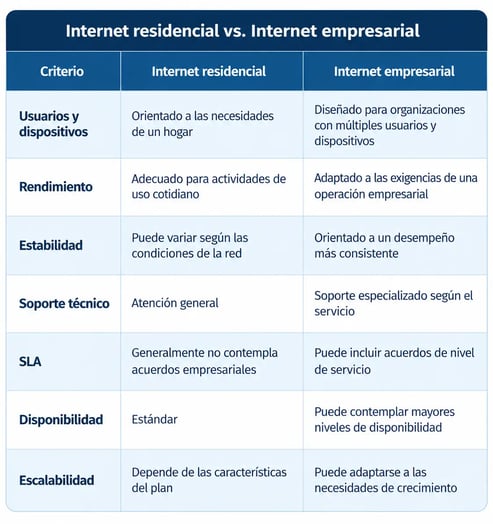 Internet residencial vs. Internet empresarial

| Criterio | Internet residencial | Internet empresarial |
|---|---|---|
| Usuarios y dispositivos | Orientado a las necesidades de un hogar | Diseñado para organizaciones con múltiples usuarios y dispositivos |
| Rendimiento | Adecuado para actividades de uso cotidiano | Adaptado a las exigencias de una operación empresarial |
| Estabilidad | Puede variar según las condiciones de la red | Orientado a un desempeño más consistente |
| Soporte técnico | Atención general | Soporte especializado según el servicio |
| SLA | Generalmente no contempla acuerdos empresariales | Puede incluir acuerdos de nivel de servicio |
| Disponibilidad | Estándar | Puede contemplar mayores niveles de disponibilidad |
| Escalabilidad | Depende de las características del plan | Puede adaptarse a las necesidades de crecimiento |